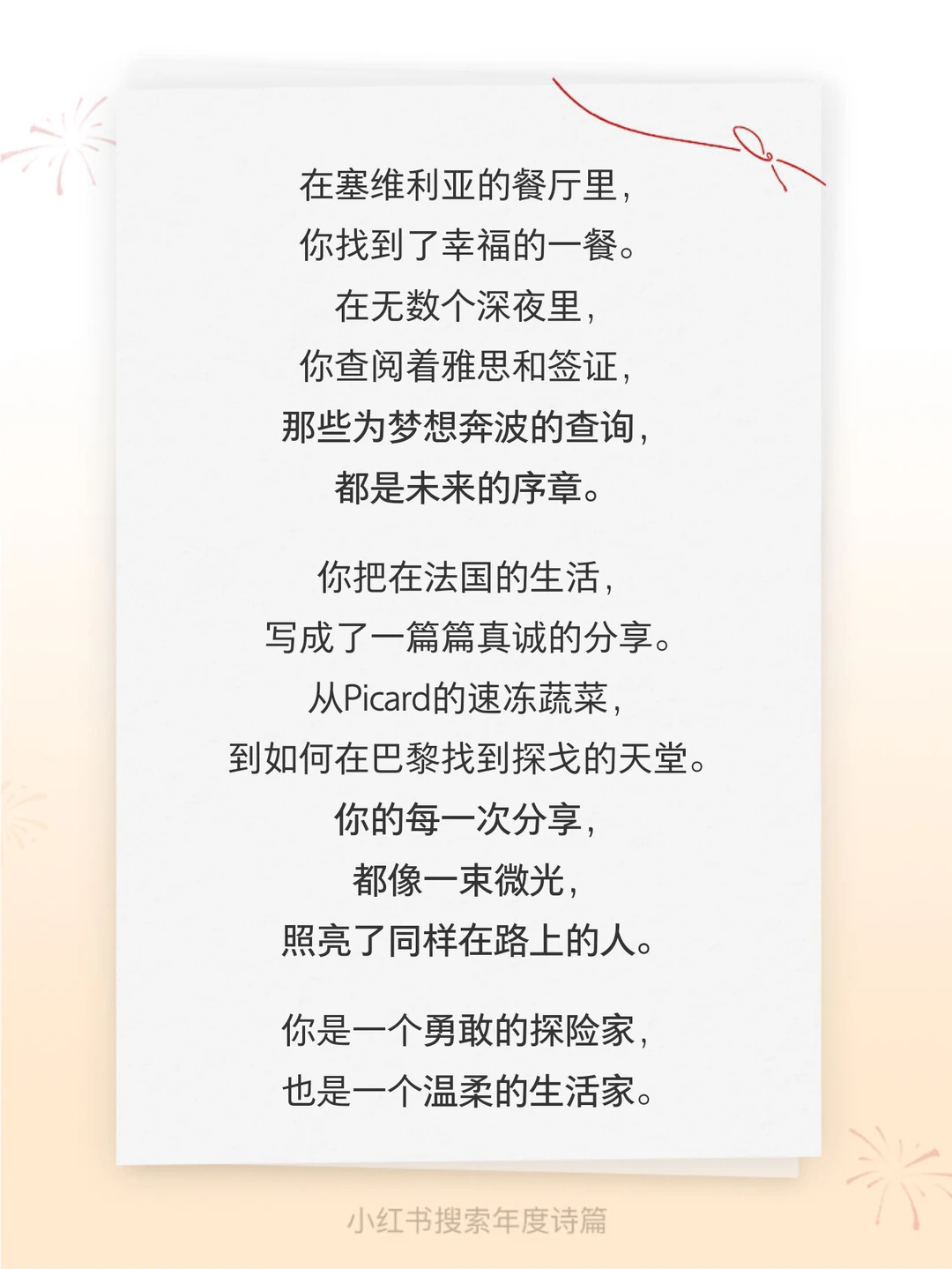 在塞维利亚的餐厅里，
你找到了幸福的一餐。
在无数个深夜里，
你查阅着雅思和签证，
那些为梦想奔波的查询，
都是未来的序章。

你把在法国的生活，
写成了一篇篇真诚的分享。
从Picard的速冻蔬菜，
到如何在巴黎找到探戈的天堂。
你的每一次分享，
都像一束微光，
照亮了同样在路上的人。

你是一个勇敢的探险家，
也是一个温柔的生活家。

小红书搜索年度诗篇